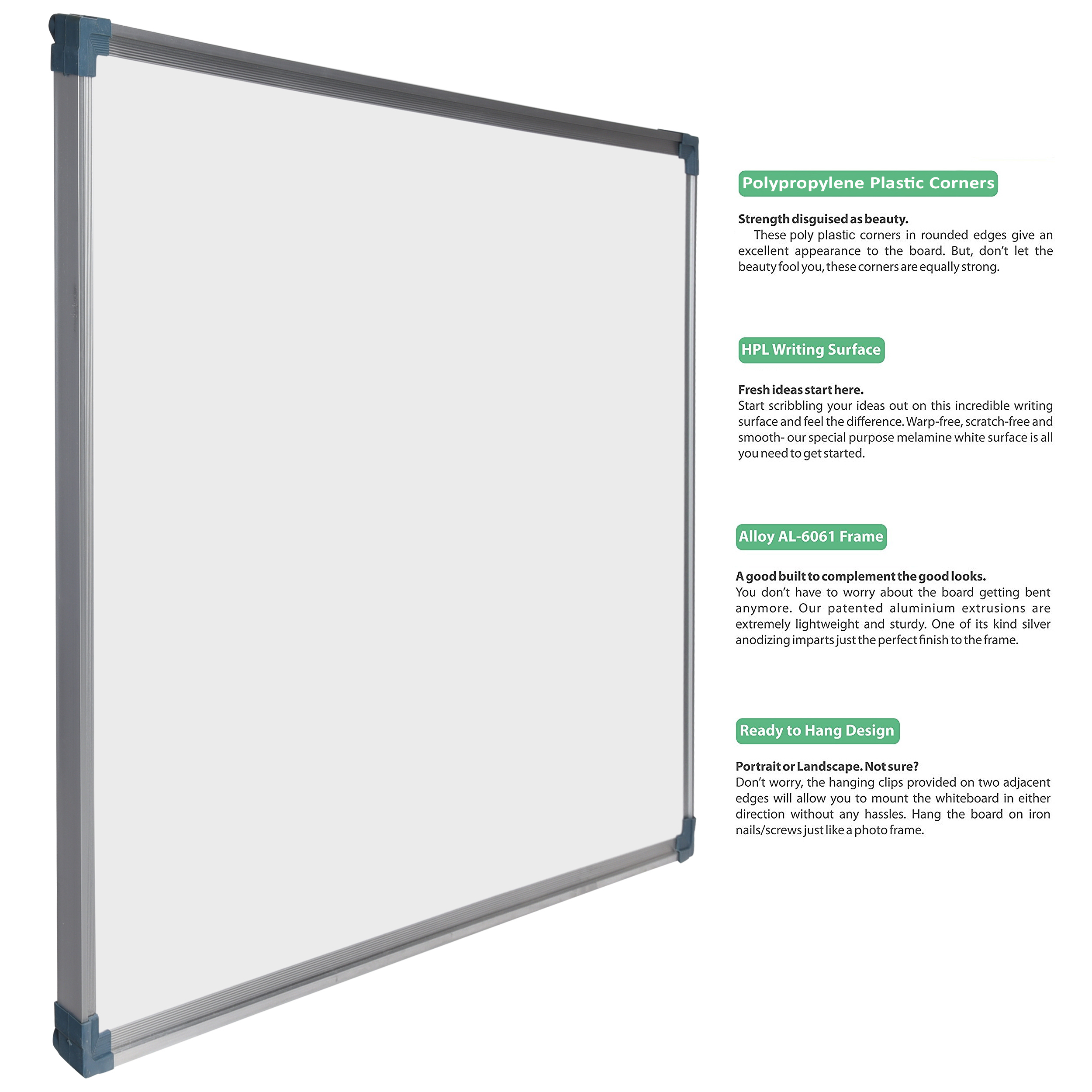 Polypropylene Plastic Corners

Strength disguised as beauty.
These poly plastic corners in rounded edges give an excellent appearance to the board. But, don't let the beauty fool you, these corners are equally strong.

HPL Writing Surface

Fresh ideas start here.
Start scribbling your ideas out on this incredible writing surface and feel the difference. Warp-free, scratch-free and smooth- our special purpose melamine white surface is all you need to get started.

Alloy AL-6061 Frame

A good built to complement the good looks.
You don't have to worry about the board getting bent anymore. Our patented aluminium extrusions are extremely lightweight and sturdy. One of its kind silver anodizing imparts just the perfect finish to the frame.

Ready to Hang Design

Portrait or Landscape. Not sure?
Don't worry, the hanging clips provided on two adjacent edges will allow you to mount the whiteboard in either direction without any hassles. Hang the board on iron nails/screws just like a photo frame.